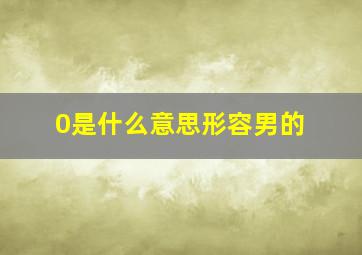 0是什么意思形容男的